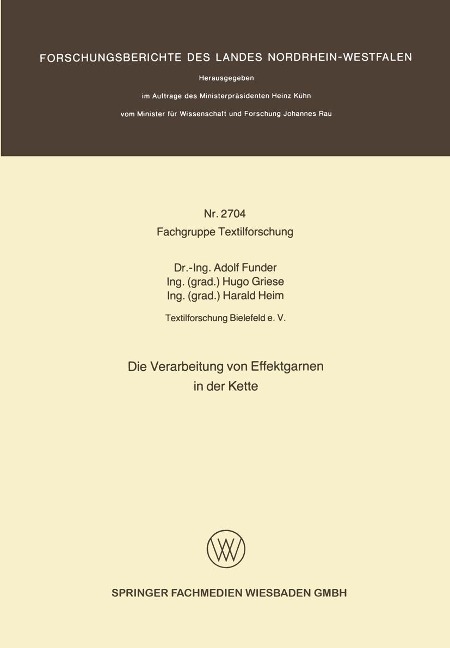 FORSCHUNGSBERICHTE DES LANDES NORDRHEIN-WESTFALEN

Herausgegeben

im Auftrage des Ministerpräsidenten Heinz Kühn

vom Minister für Wissenschaft und Forschung Johannes Rau

Nr. 2704
Fachgruppe Textilforschung

Dr.-Ing. Adolf Funder
Ing. (grad.) Hugo Griese
Ing. (grad.) Harald Heim

Textilforschung Bielefeld e. V.

Die Verarbeitung von Effektgarnen in der Kette

SPRINGER FACHMEDIEN WIESBADEN GMBH